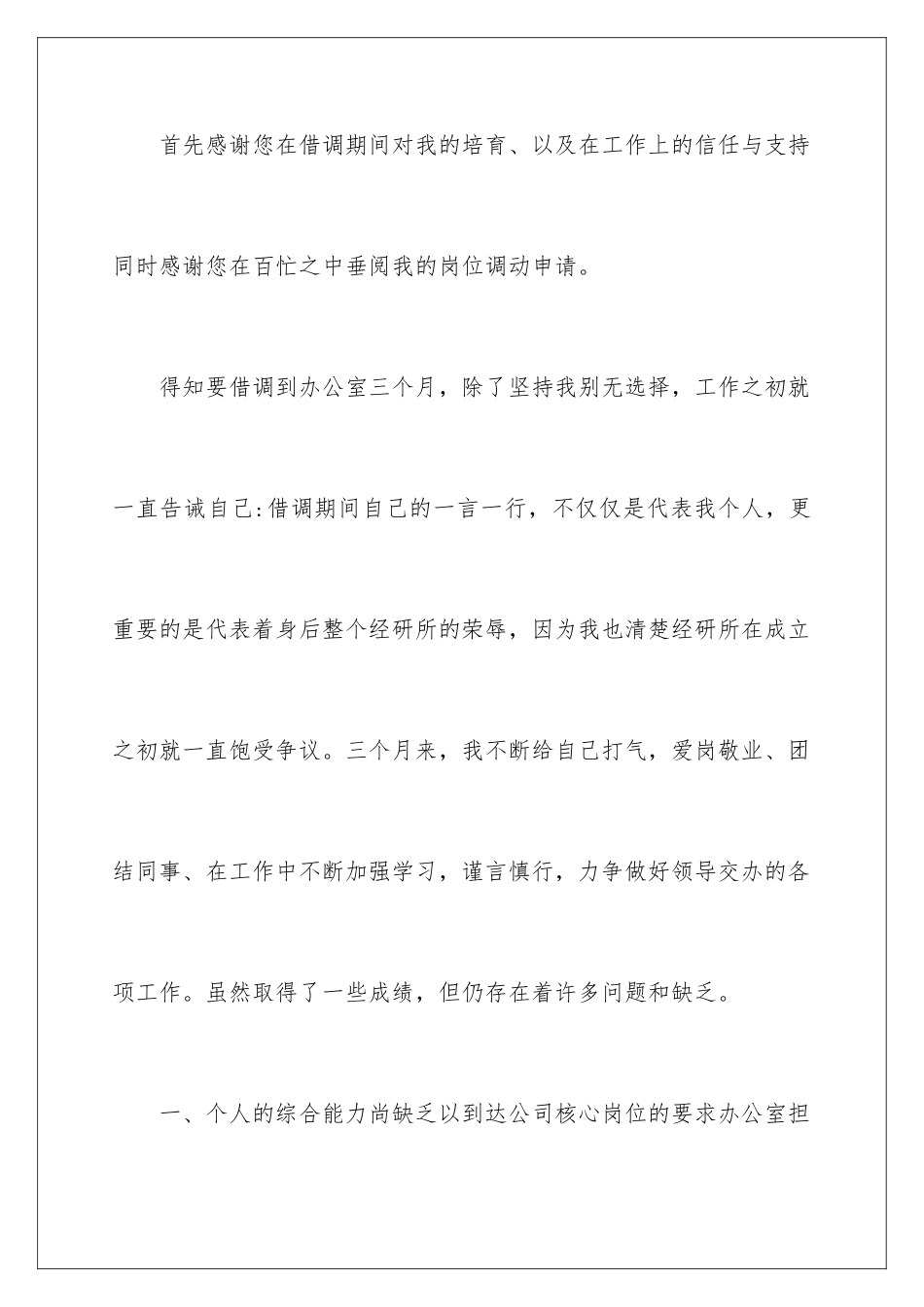 首先感谢您在借调期间对我的培育、以及在工作上的信任与支持同时感谢您在百忙之中垂阅我的岗位调动申请。

得知要借调到办公室三个月，除了坚持我别无选择，工作之初就一直告诫自己:借调期间自己的一言一行，不仅仅是代表我个人，更重要的是代表着身后整个经研所的荣辱，因为我也清楚经研所在成立之初就一直饱受争议。三个月来，我不断给自己打气，爱岗敬业、团结同事、在工作中不断加强学习，谨言慎行，力争做好领导交办的各项工作。虽然取得了一些成绩，但仍存在着许多问题和缺乏。

一、个人的综合能力尚缺乏以到达公司核心岗位的要求办公室担